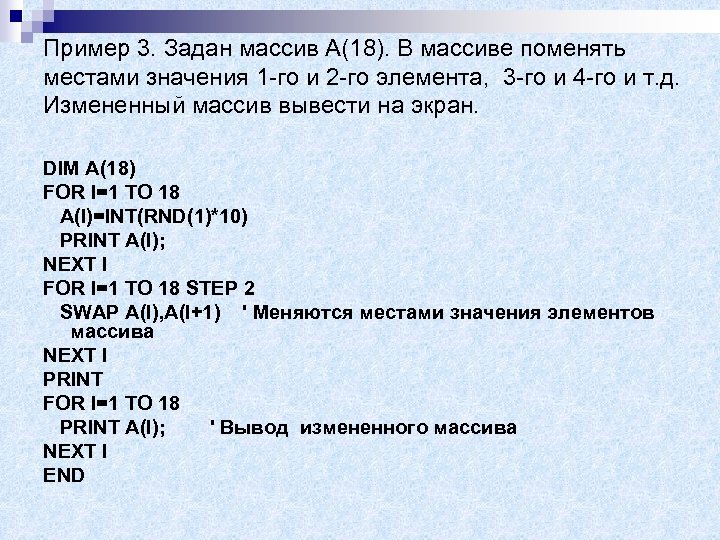 Пример 3. Задан массив А(18). В массиве поменять местами значения 1-го и 2-го элемента, 3-го и 4-го и т.д. Измененный массив вывести на экран.

DIM A(18)
FOR I=1 TO 18
A(I)=INT(RND(1)*10)
PRINT A(I);
NEXT I
FOR I=1 TO 18 STEP 2
SWAP A(I),A(I+1) ' Меняются местами значения элементов массива
NEXT I
PRINT
FOR I=1 TO 18
PRINT A(I); ' Вывод измененного массива
NEXT I
END